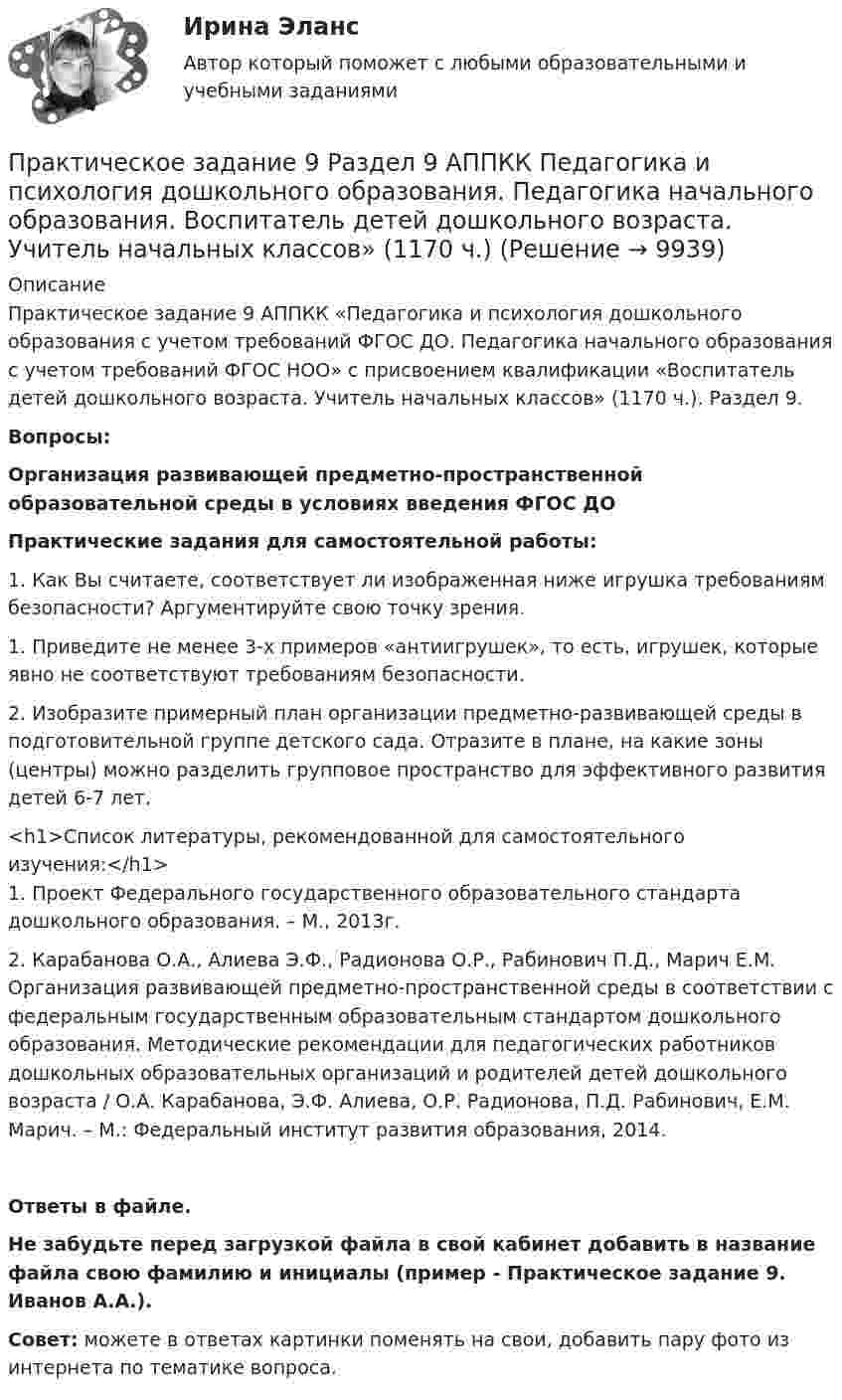 Ирина Эланс

Автор который поможет с любыми образовательными и учебными заданиями

Практическое задание 9 Раздел 9 АППКК Педагогика и психология дошкольного образования. Педагогика начального образования. Воспитатель детей дошкольного возраста. Учитель начальных классов» (1170 ч.) (Решение → 9939)

Описание

Практическое задание 9 АППКК «Педагогика и психология дошкольного образования с учетом требований ФГОС ДО. Педагогика начального образования с учетом требований ФГОС НОО» с присвоением квалификации «Воспитатель детей дошкольного возраста. Учитель начальных классов» (1170 ч.). Раздел 9.

Вопросы:

Организация развивающей предметно-пространственной образовательной среды в условиях введения ФГОС ДО

Практические задания для самостоятельной работы:

1. Как Вы считаете, соответствует ли изображенная ниже игрушка требованиям безопасности? Аргументируйте свою точку зрения.

1. Приведите не менее 3-х примеров «антиигрушек», то есть, игрушек, которые явно не соответствуют требованиям безопасности.

2. Изобразите примерный план организации предметно-развивающей среды в подготовительной группе детского сада. Отразите в плане, на какие зоны (центры) можно разделить групповое пространство для эффективного развития детей 6-7 лет.

<h1>Список литературы, рекомендованной для самостоятельного изучения:</h1>
1. Проект Федерального государственного образовательного стандарта дошкольного образования. – М., 2013г.

2. Карабанова О.А., Алиева Э.Ф., Радионова О.Р., Рабинович П.Д., Марич Е.М. Организация развивающей предметно-пространственной среды в соответствии с федеральным государственным образовательным стандартом дошкольного образования. Методические рекомендации для педагогических работников дошкольных образовательных организаций и родителей детей дошкольного возраста / О.А. Карабанова, Э.Ф. Алиева, О.Р. Радионова, П.Д. Рабинович, Е.М. Марич. – М.: Федеральный институт развития образования, 2014.

Ответы в файле.

Не забудьте перед загрузкой файла в свой кабинет добавить в название файла свою фамилию и инициалы (пример - Практическое задание 9. Иванов А.А.).

Совет: можете в ответах картинки поменять на свои, добавить пару фото из интернета по тематике вопроса.